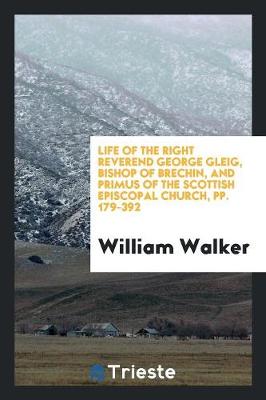 LIFE OF THE RIGHT REVEREND GEORGE GLEIG, BISHOP OF BRECHIN, AND PRIMUS OF THE SCOTTISH EPISCOPAL CHURCH, PP. 179-392

William Walker

Trieste